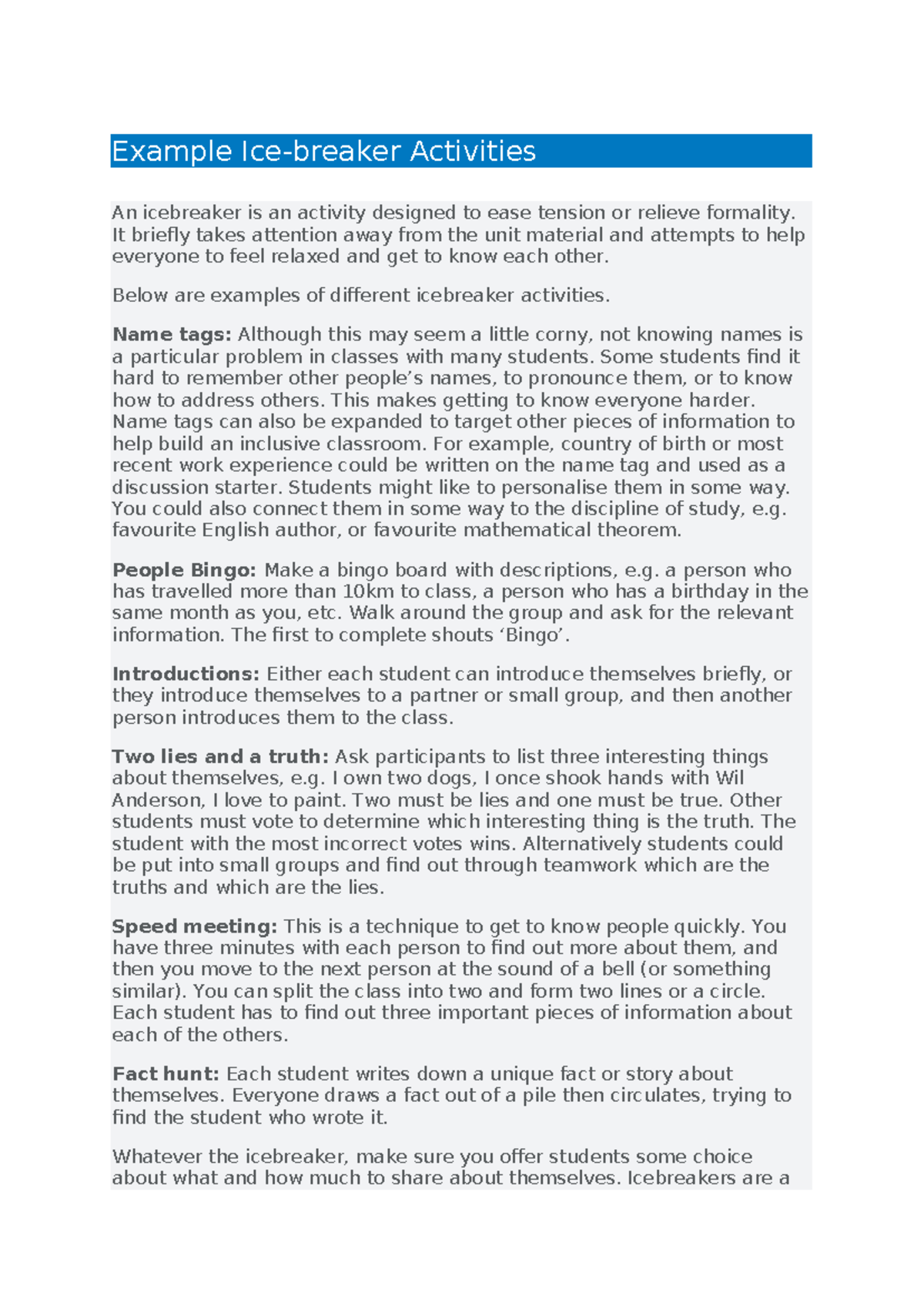 Example Ice-breaker Activities

An icebreaker is an activity designed to ease tension or relieve formality. It briefly takes attention away from the unit material and attempts to help everyone to feel relaxed and get to know each other.

Below are examples of different icebreaker activities.

Name tags: Although this may seem a little corny, not knowing names is a particular problem in classes with many students. Some students find it hard to remember other people's names, to pronounce them, or to know how to address others. This makes getting to know everyone harder. Name tags can also be expanded to target other pieces of information to help build an inclusive classroom. For example, country of birth or most recent work experience could be written on the name tag and used as a discussion starter. Students might like to personalise them in some way. You could also connect them in some way to the discipline of study, e.g. favourite English author, or favourite mathematical theorem.

People Bingo: Make a bingo board with descriptions, e.g. a person who has travelled more than 10km to class, a person who has a birthday in the same month as you, etc. Walk around the group and ask for the relevant information. The first to complete shouts 'Bingo'.

Introductions: Either each student can introduce themselves briefly, or they introduce themselves to a partner or small group, and then another person introduces them to the class.

Two lies and a truth: Ask participants to list three interesting things about themselves, e.g. I own two dogs, I once shook hands with Wil Anderson, I love to paint. Two must be lies and one must be true. Other students must vote to determine which interesting thing is the truth. The student with the most incorrect votes wins. Alternatively students could be put into small groups and find out through teamwork which are the truths and which are the lies.

Speed meeting: This is a technique to get to know people quickly. You have three minutes with each person to find out more about them, and then you move to the next person at the sound of a bell (or something similar). You can split the class into two and form two lines or a circle. Each student has to find out three important pieces of information about each of the others.

Fact hunt: Each student writes down a unique fact or story about themselves. Everyone draws a fact out of a pile then circulates, trying to find the student who wrote it.

Whatever the icebreaker, make sure you offer students some choice about what and how much to share about themselves. Icebreakers are a